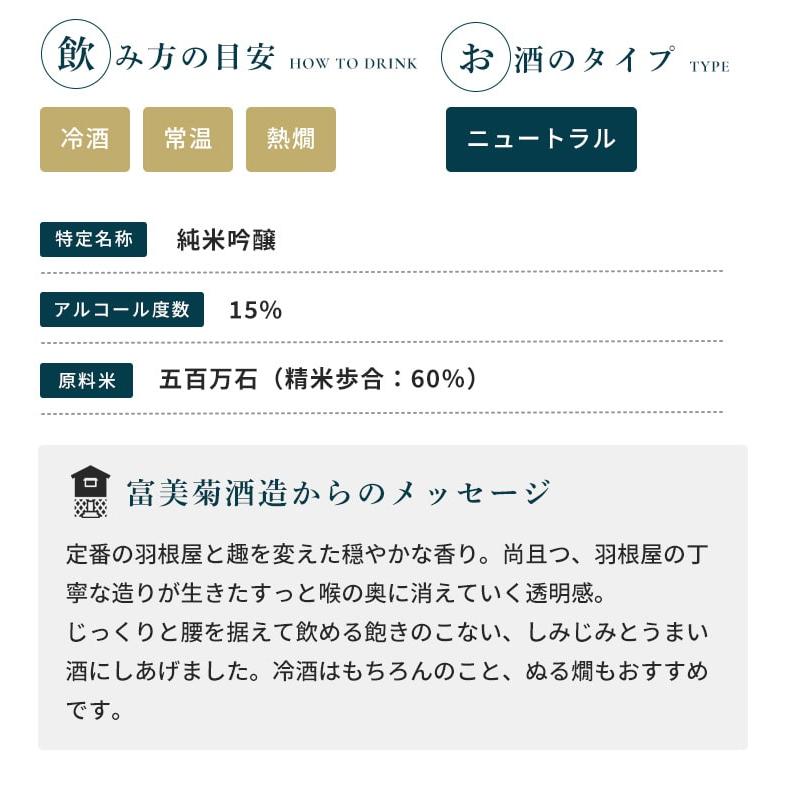 飲み方の目安 HOW TO DRINK

冷酒 常温 熱燗

お酒のタイプ TYPE

ニュートラル

特定名称 純米吟醸

アルコール度数 15%

原料米 五百万石（精米歩合：60%）

富美菊酒造からのメッセージ

定番の羽根屋と趣を変えた穏やかな香り。尚且つ、羽根屋の丁寧な造りが生きたすっと喉の奥に消えていく透明感。
じっくりと腰を据えて飲める飽きのこない、しみじみとうまい酒にしあげました。冷酒はもちろんのこと、ぬる燗もおすすめです。